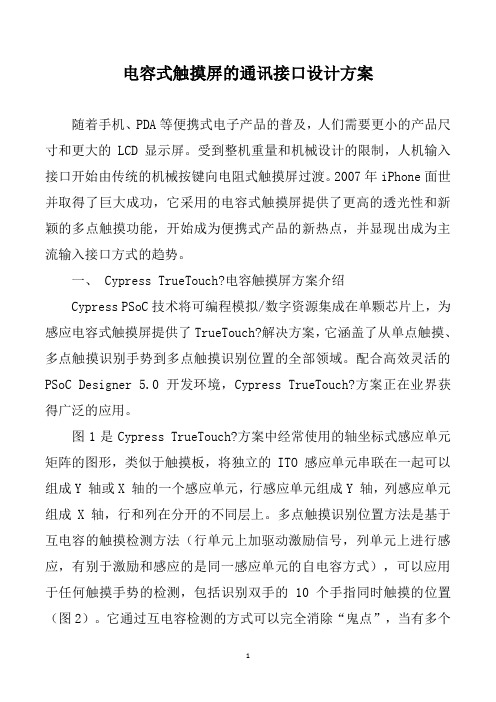 电容式触摸屏的通讯接口设计方案

随着手机、PDA 等便携式电子产品的普及，人们需要更小的产品尺寸和更大的 LCD 显示屏。受到整机重量和机械设计的限制，人机输入接口开始由传统的机械按键向电阻式触摸屏过渡。2007 年 iPhone 面世并取得了巨大成功，它采用的电容式触摸屏提供了更高的透光性和新颖的多点触摸功能，开始成为便携式产品的新热点，并显现出成为主流输入接口方式的趋势。

一、 Cypress TrueTouch?电容触摸屏方案介绍

Cypress PSoC 技术将可编程模拟/数字资源集成在单颗芯片上，为感应电容式触摸屏提供了 TrueTouch?解决方案，它涵盖了从单点触摸、多点触摸识别手势到多点触摸识别位置的全部领域。配合高效灵活的 PSoC Designer 5.0 开发环境，Cypress TrueTouch?方案正在业界获得广泛的应用。

图 1 是 Cypress TrueTouch?方案中经常使用的轴坐标式感应单元矩阵的图形，类似于触摸板，将独立的 ITO 感应单元串联在一起可以组成 Y 轴或 X 轴的一个感应单元，行感应单元组成 Y 轴，列感应单元组成 X 轴，行和列在分开的不同层上。多点触摸识别位置方法是基于互电容的触摸检测方法（行单元上加驱动激励信号，列单元上进行感应，有别于激励和感应的是同一感应单元的自电容方式），可以应用于任何触摸手势的检测，包括识别双手的 10 个手指同时触摸的位置（图 2）。它通过互电容检测的方式可以完全消除“鬼点”，当有多个

1